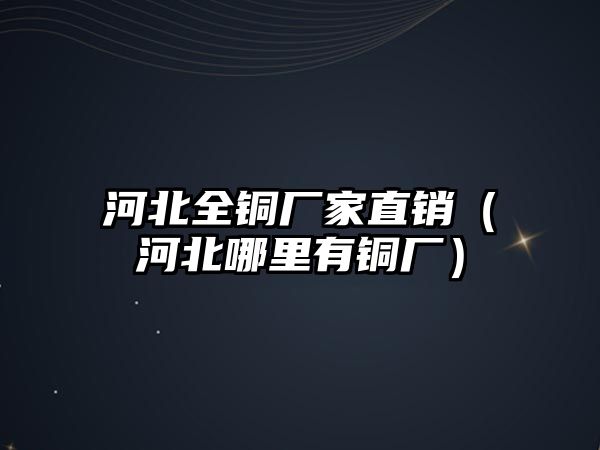 河北全铜厂家直销（河北哪里有铜厂）